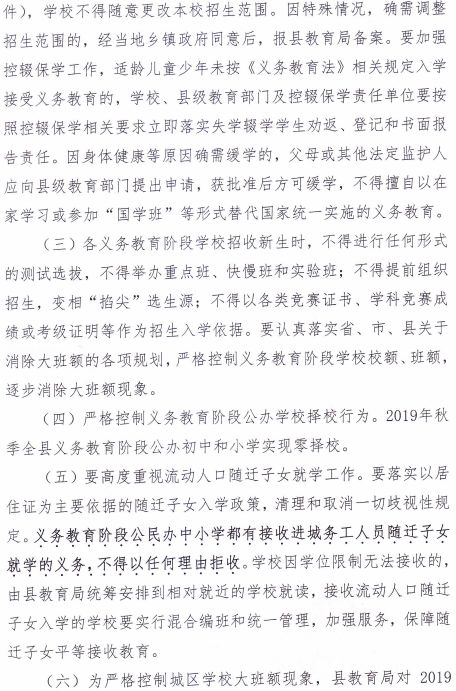 件），学校不得随意更改本校招生范围。因特殊情况，确需调整招生范围的，经当地乡镇政府同意后，报县教育局备案。要加强控辍保学工作，适龄儿童少年未按《义务教育法》相关规定入学接受义务教育的，学校、县级教育部门及控辍保学责任单位要按照控辍保学相关要求立即落实失学辍学学生劝返、登记和书面报告责任。因身体健康等原因确需缓学的，父母或其他法定监护人应向县级教育部门提出申请，获批准后方可缓学，不得擅自以在家学习或参加“国学班”等形式替代国家统一实施的义务教育。

（三）各义务教育阶段学校招收新生时，不得进行任何形式的测试选拔，不得举办重点班、快慢班和实验班；不得提前组织招生，变相“掐尖”选生源；不得以各类竞赛证书、学科竞赛成绩或考级证明等作为招生入学依据。要认真落实省、市、县关于消除大班额的各项规划，严格控制义务教育阶段学校校额、班额，逐步消除大班额现象。

（四）严格控制义务教育阶段公办学校择校行为。2019年秋季全县义务教育阶段公办初中和小学实现零择校。

（五）要高度重视流动人口随迁子女就学工作。要落实以居住证为主要依据的随迁子女入学政策，清理和取消一切歧视性规定。义务教育阶段公民办中小学都有接收进城务工人员随迁子女就学的义务，不得以任何理由拒收。学校因学位限制无法接收的，由县教育局统筹安排到相对就近的学校就读，接收流动人口随迁子女入学的学校要实行混合编班和统一管理，加强服务，保障随迁子女平等接收教育。

（六）为严格控制城区学校大班额现象，县教育局对 2019